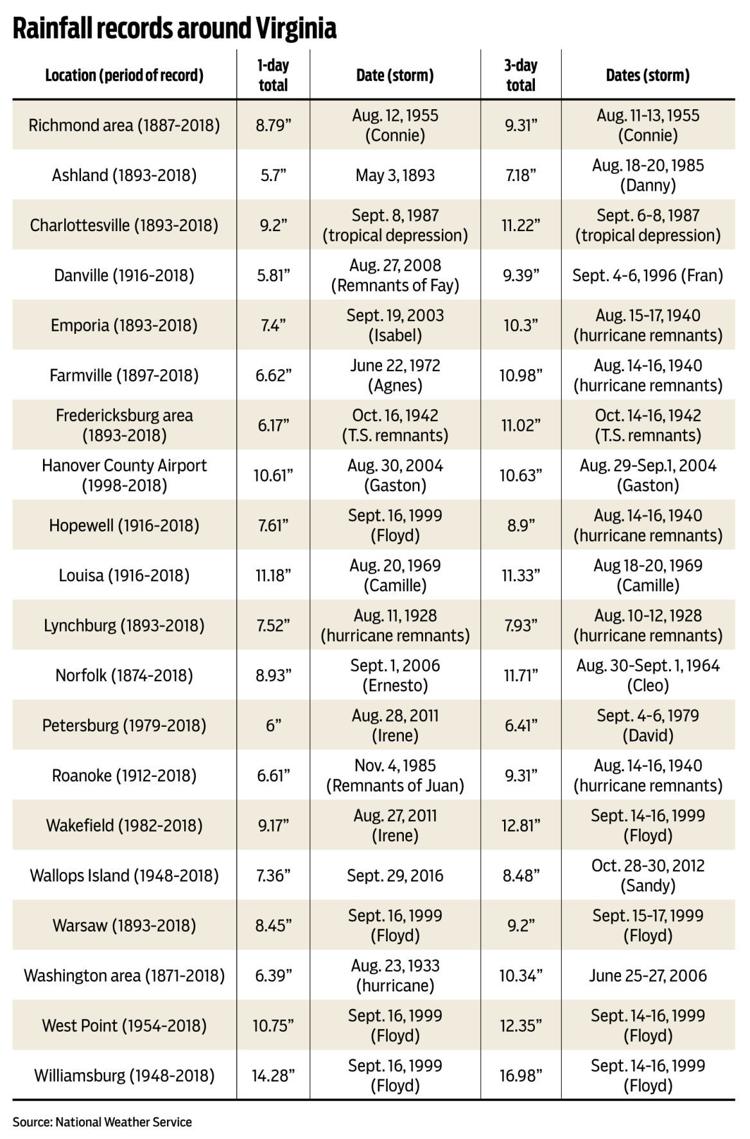 Rainfall records around Virginia

| Location (period of record) | 1-day total | Date (storm) | 3-day total | Dates (storm) |
|---|---|---|---|---|
| Richmond area (1887-2018) | 8.79” | Aug. 12, 1955 (Connie) | 9.31” | Aug. 11-13, 1955 (Connie) |
| Ashland (1893-2018) | 5.7” | May 3, 1893 | 7.18” | Aug. 18-20, 1985 (Danny) |
| Charlottesville (1893-2018) | 9.2” | Sept. 8, 1987 (tropical depression) | 11.22” | Sept. 6-8, 1987 (tropical depression) |
| Danville (1916-2018) | 5.81” | Aug. 27, 2008 (Remnants of Fay) | 9.39” | Sept. 4-6, 1996 (Fran) |
| Emporia (1893-2018) | 7.4” | Sept. 19, 2003 (Isabel) | 10.3” | Aug. 15-17, 1940 (hurricane remnants) |
| Farmville (1897-2018) | 6.62” | June 22, 1972 (Agnes) | 10.98” | Aug. 14-16, 1940 (hurricane remnants) |
| Fredericksburg area (1893-2018) | 6.17” | Oct. 16, 1942 (T.S. remnants) | 11.02” | Oct. 14-16, 1942 (T.S. remnants) |
| Hanover County Airport (1998-2018) | 10.61” | Aug. 30, 2004 (Gaston) | 10.63” | Aug. 29-Sep.1, 2004 (Gaston) |
| Hopewell (1916-2018) | 7.61” | Sept. 16, 1999 (Floyd) | 8.9” | Aug. 14-16, 1940 (hurricane remnants) |
| Louisa (1916-2018) | 11.18” | Aug. 20, 1969 (Camille) | 11.33” | Aug 18-20, 1969 (Camille) |
| Lynchburg (1893-2018) | 7.52” | Aug. 11, 1928 (hurricane remnants) | 7.93” | Aug. 10-12, 1928 (hurricane remnants) |
| Norfolk (1874-2018) | 8.93” | Sept. 1, 2006 (Ernesto) | 11.71” | Aug. 30-Sept. 1, 1964 (Cleo) |
| Petersburg (1979-2018) | 6” | Aug. 28, 2011 (Irene) | 6.41” | Sept. 4-6, 1979 (David) |
| Roanoke (1912-2018) | 6.61” | Nov. 4, 1985 (Remnants of Juan) | 9.31” | Aug. 14-16, 1940 (hurricane remnants) |
| Wakefield (1982-2018) | 9.17” | Aug. 27, 2011 (Irene) | 12.81” | Sept. 14-16, 1999 (Floyd) |
| Wallops Island (1948-2018) | 7.36” | Sept. 29, 2016 | 8.48” | Oct. 28-30, 2012 (Sandy) |
| Warsaw (1893-2018) | 8.45” | Sept. 16, 1999 (Floyd) | 9.2” | Sept. 15-17, 1999 (Floyd) |
| Washington area (1871-2018) | 6.39” | Aug. 23, 1933 (hurricane) | 10.34” | June 25-27, 2006 |
| West Point (1954-2018) | 10.75” | Sept. 16, 1999 (Floyd) | 12.35” | Sept. 14-16, 1999 (Floyd) |
| Williamsburg (1948-2018) | 14.28” | Sept. 16, 1999 (Floyd) | 16.98” | Sept. 14-16, 1999 (Floyd) |

Source: National Weather Service